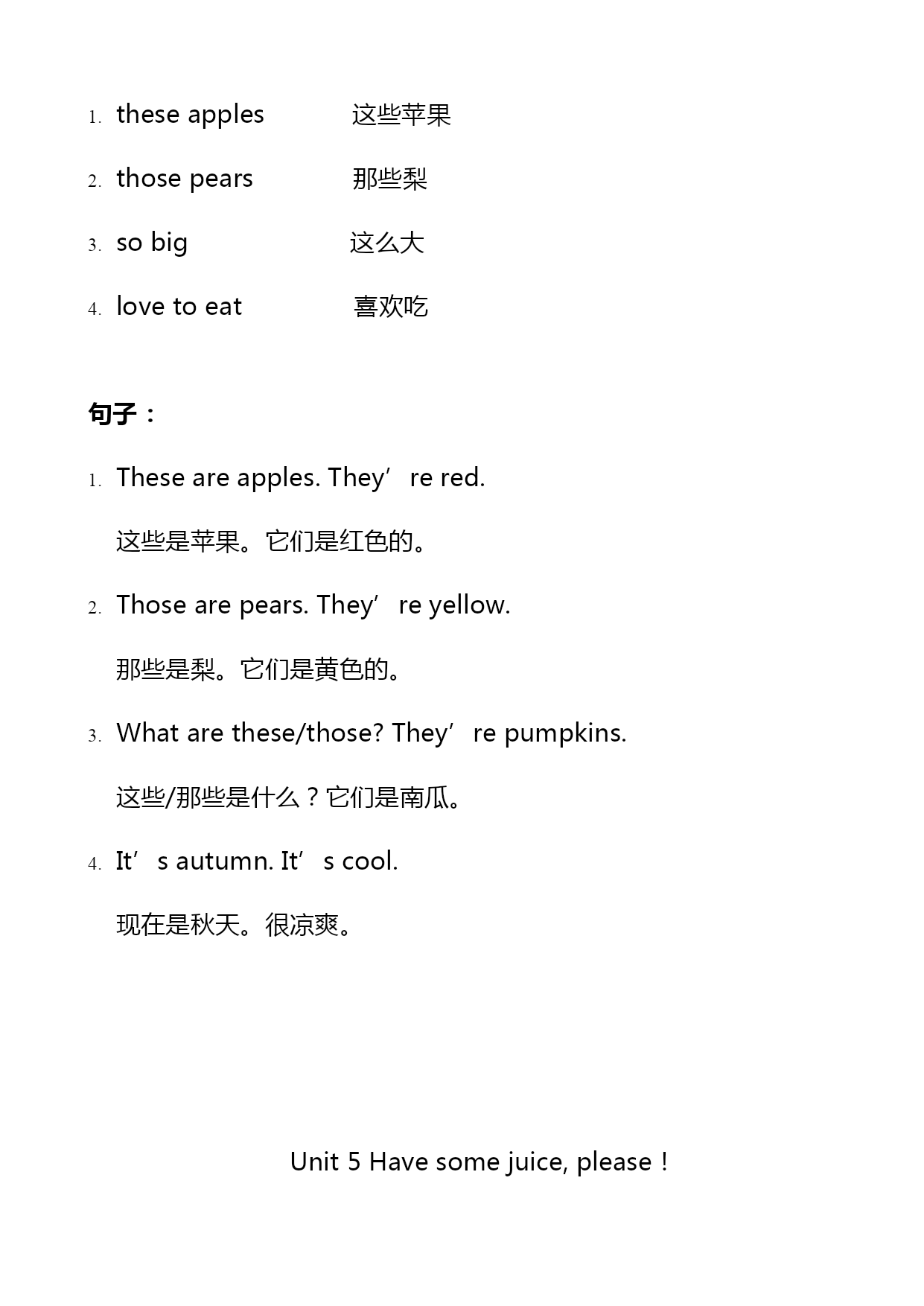 1. these apples 这些苹果

2. those pears 那些梨

3. so big 这么大

4. love to eat 喜欢吃

句子：

1. These are apples. They’re red.

这些是苹果。它们是红色的。

2. Those are pears. They’re yellow.

那些是梨。它们是黄色的。

3. What are these/those? They’re pumpkins.

这些/那些是什么？它们是南瓜。

4. It’s autumn. It’s cool.

现在是秋天。很凉爽。

Unit 5 Have some juice, please！